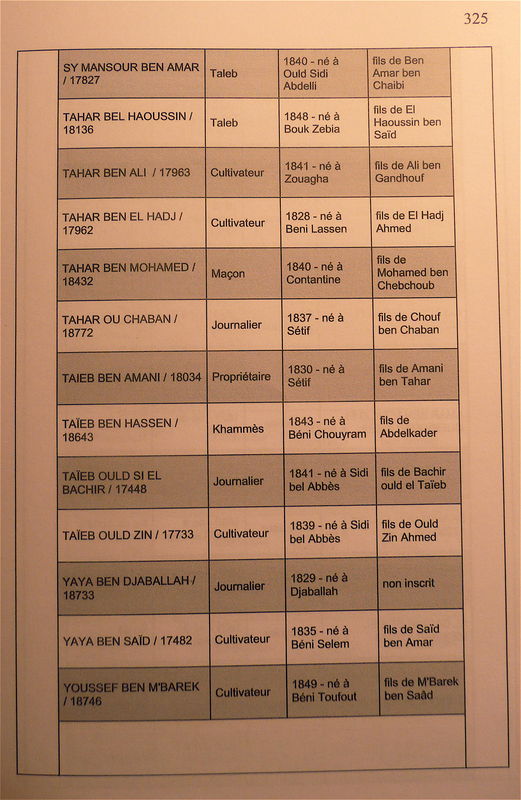 325

| SY MANSOUR BEN AMAR / 17827 | Taleb | 1840 - né à Ould Sidi Abdelli | fils de Ben Amar ben Chaibi |
|---|---|---|---|
| TAHAR BEL HAOUSSIN / 18136 | Taleb | 1848 - né à Bouk Zebia | fils de El Haoussin ben Saïd |
| TAHAR BEN ALI / 17963 | Cultivateur | 1841 - né à Zouagha | fils de Ali ben Gandhouf |
| TAHAR BEN EL HADJ / 17962 | Cultivateur | 1828 - né à Beni Lassen | fils de El Hadj Ahmed |
| TAHAR BEN MOHAMED / 18432 | Maçon | 1840 - né à Contantine | fils de Mohamed ben Chebchoub |
| TAHAR OU CHABAN / 18772 | Journalier | 1837 - né à Sétif | fils de Chouf ben Chaban |
| TAIEB BEN AMANI / 18034 | Propriétaire | 1830 - né à Sétif | fils de Amani ben Tahar |
| TAÏEB BEN HASSEN / 18643 | Khammès | 1843 - né à Béni Chouyram | fils de Abdelkader |
| TAÏEB OULD SI EL BACHIR / 17448 | Journalier | 1841 - né à Sidi bel Abbès | fils de Bachir ould el Taïeb |
| TAÏEB OULD ZIN / 17733 | Cultivateur | 1839 - né à Sidi bel Abbès | fils de Ould Zin Ahmed |
| YAYA BEN DJABALLAH / 18733 | Journalier | 1829 - né à Djaballah | non inscrit |
| YAYA BEN SAÏD / 17482 | Cultivateur | 1835 - né à Béni Selem | fils de Saïd ben Amar |
| YOUSSEF BEN M'BAREK / 18746 | Cultivateur | 1849 - né à Béni Toufout | fils de M'Barek ben Saâd |